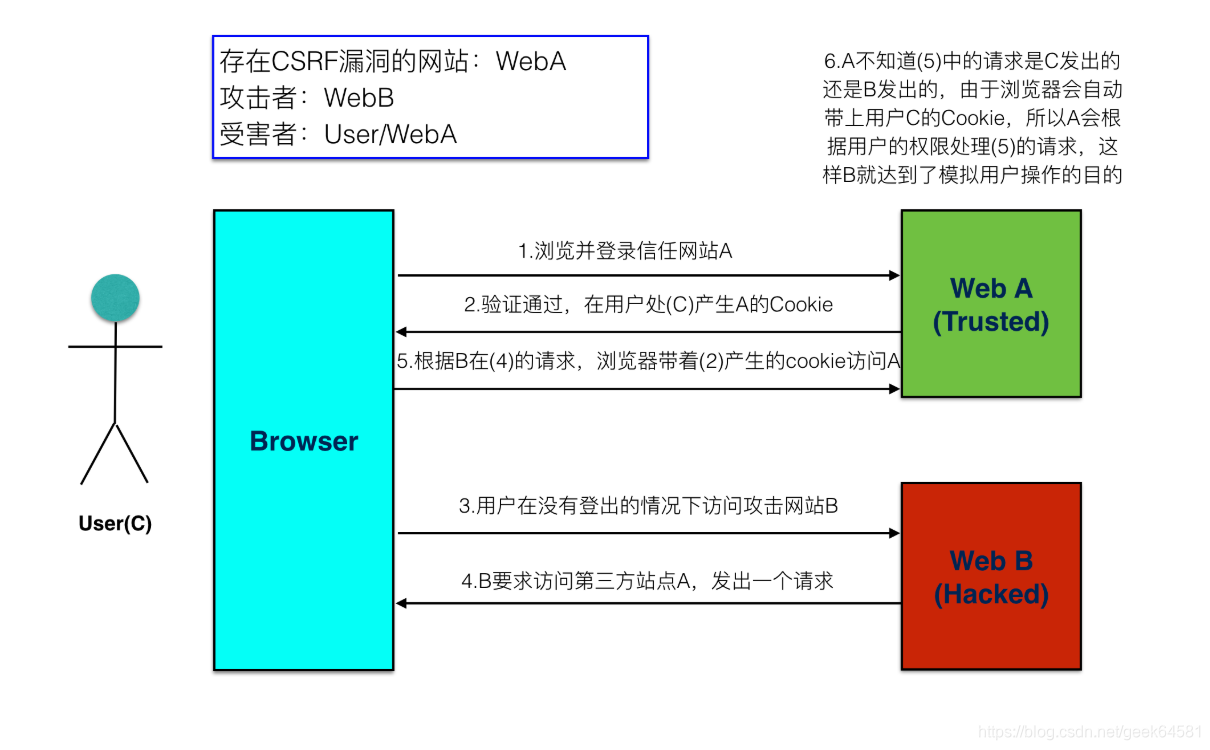 存在CSRF漏洞的网站：WebA
攻击者：WebB
受害者：User/WebA

6.A不知道(5)中的请求是C发出的还是B发出的，由于浏览器会自动带上用户C的Cookie，所以A会根据用户的权限处理(5)的请求，这样B就达到了模拟用户操作的目的

User(C)

Browser

1.浏览并登录信任网站A

2.验证通过，在用户处(C)产生A的Cookie

5.根据B在(4)的请求，浏览器带着(2)产生的cookie访问A

Web A
(Trusted)

3.用户在没有登出的情况下访问攻击网站B

4.B要求访问第三方站点A，发出一个请求

Web B
(Hacked)

https://blog.csdn.net/geek64581